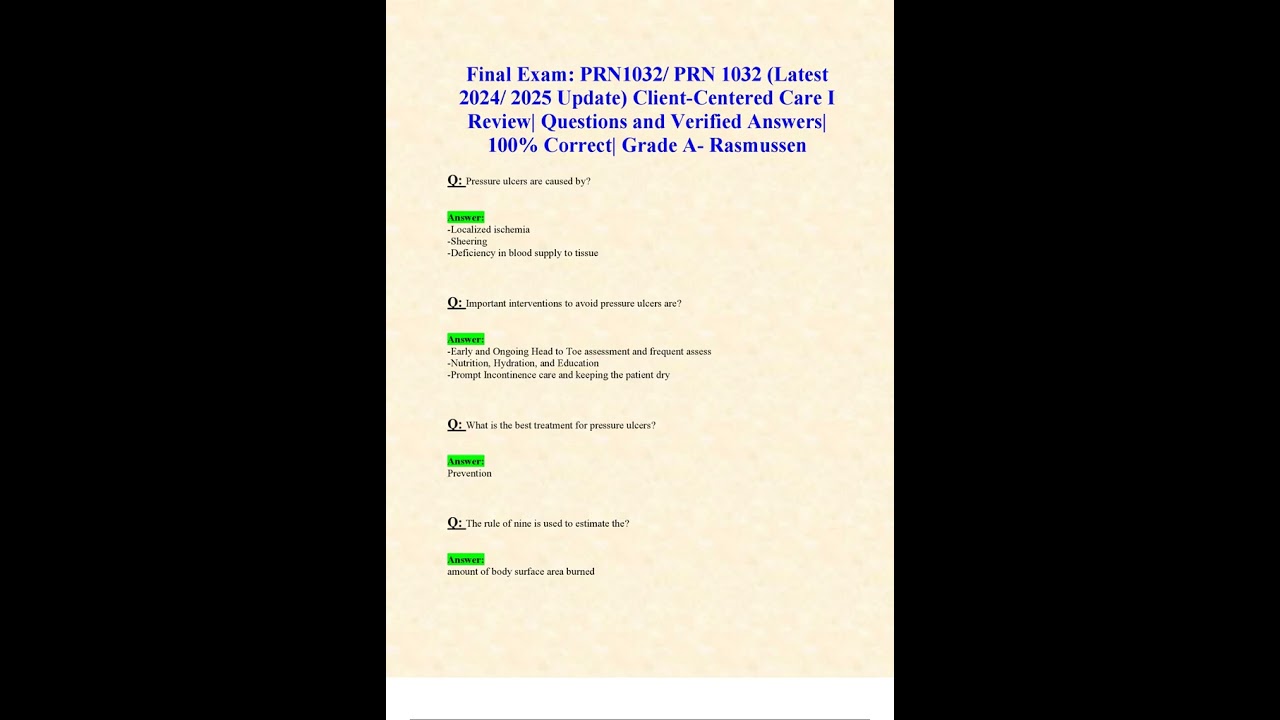 Final Exam: PRN1032/ PRN 1032 (Latest 2024/ 2025 Update) Client-Centered Care I Review| Questions and Verified Answers| 100% Correct| Grade A- Rasmussen

Q: Pressure ulcers are caused by?

Answer:
-Localized ischemia
-Sheering
-Deficiency in blood supply to tissue

Q: Important interventions to avoid pressure ulcers are?

Answer:
-Early and Ongoing Head to Toe assessment and frequent assess
-Nutrition, Hydration, and Education
-Prompt Incontinence care and keeping the patient dry

Q: What is the best treatment for pressure ulcers?

Answer:
Prevention

Q: The rule of nine is used to estimate the?

Answer:
amount of body surface area burned